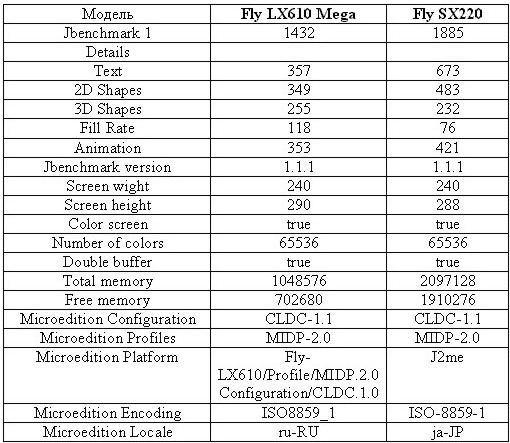 | Модель | Fly LX610 Mega | Fly SX220 |
|---|---|---|
| Jbenchmark 1 | 1432 | 1885 |
| Details | | |
| Text | 357 | 673 |
| 2D Shapes | 349 | 483 |
| 3D Shapes | 255 | 232 |
| Fill Rate | 118 | 76 |
| Animation | 353 | 421 |
| Jbenchmark version | 1.1.1 | 1.1.1 |
| Screen wight | 240 | 240 |
| Screen height | 290 | 288 |
| Color screen | true | true |
| Number of colors | 65536 | 65536 |
| Double buffer | true | true |
| Total memory | 1048576 | 2097128 |
| Free memory | 702680 | 1910276 |
| Microedition Configuration | CLDC-1.1 | CLDC-1.1 |
| Microedition Profiles | MIDP-2.0 | MIDP-2.0 |
| Microedition Platform | Fly-LX610/Profile/MIDP.2.0 Configuration/CLDC.1.0 | J2me |
| Microedition Encoding | ISO8859_1 | ISO-8859-1 |
| Microedition Locale | ru-RU | ja-JP |